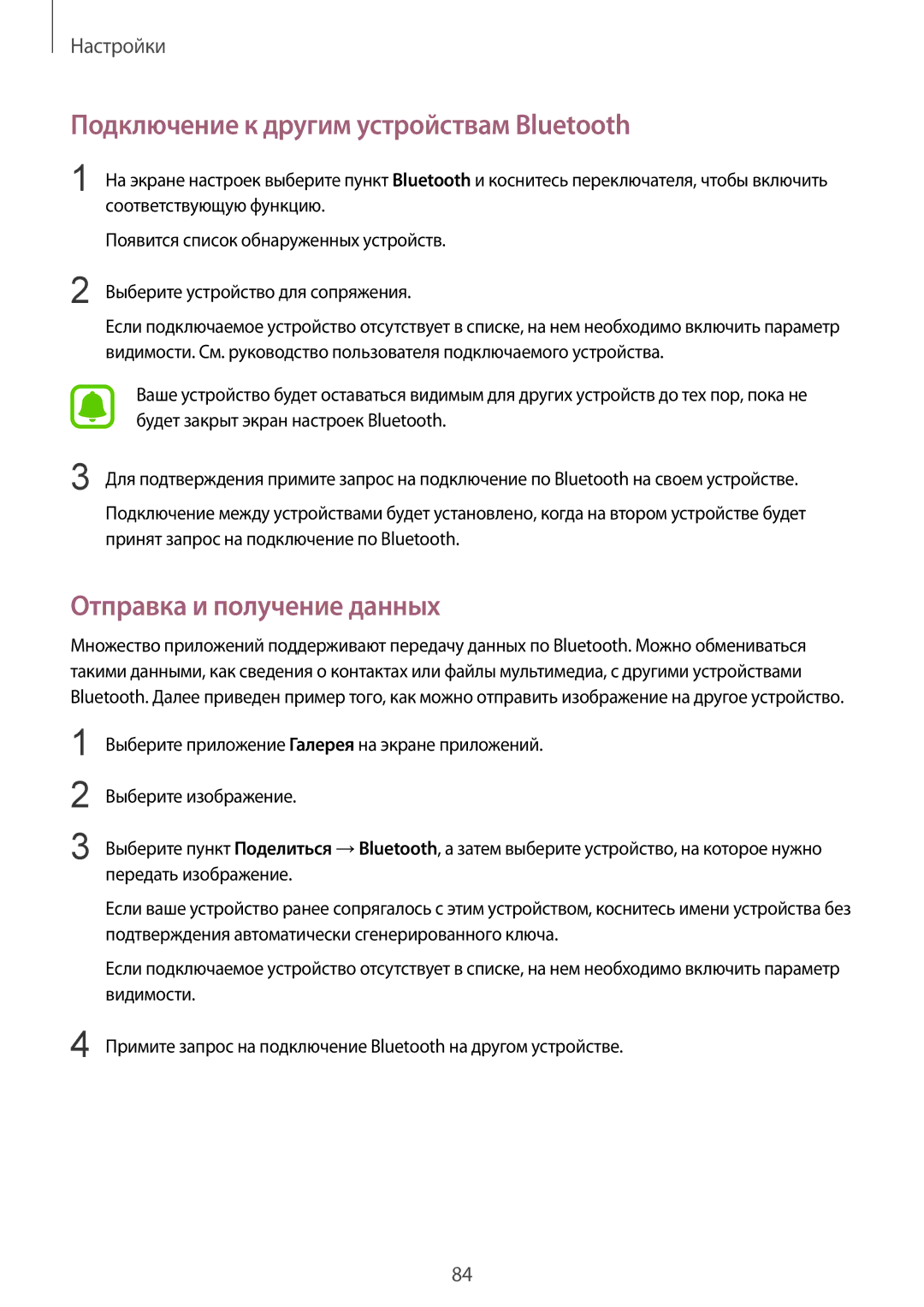 Настройки

Подключение к другим устройствам Bluetooth

1 На экране настроек выберите пункт Bluetooth и коснитесь переключателя, чтобы включить соответствующую функцию.

Появится список обнаруженных устройств.

2 Выберите устройство для сопряжения.

Если подключаемое устройство отсутствует в списке, на нем необходимо включить параметр видимости. См. руководство пользователя подключаемого устройства.

Ваше устройство будет оставаться видимым для других устройств до тех пор, пока не будет закрыт экран настроек Bluetooth.

3 Для подтверждения примите запрос на подключение по Bluetooth на своем устройстве.

Подключение между устройствами будет установлено, когда на втором устройстве будет принят запрос на подключение по Bluetooth.

Отправка и получение данных

Множество приложений поддерживают передачу данных по Bluetooth. Можно обмениваться такими данными, как сведения о контактах или файлы мультимедиа, с другими устройствами Bluetooth. Далее приведен пример того, как можно отправить изображение на другое устройство.

1 Выберите приложение Галерея на экране приложений.

2 Выберите изображение.

3 Выберите пункт Поделиться → Bluetooth, а затем выберите устройство, на которое нужно передать изображение.

Если ваше устройство ранее сопрягалось с этим устройством, коснитесь имени устройства без подтверждения автоматически сгенерированного ключа.

Если подключаемое устройство отсутствует в списке, на нем необходимо включить параметр видимости.

4 Примите запрос на подключение Bluetooth на другом устройстве.

84